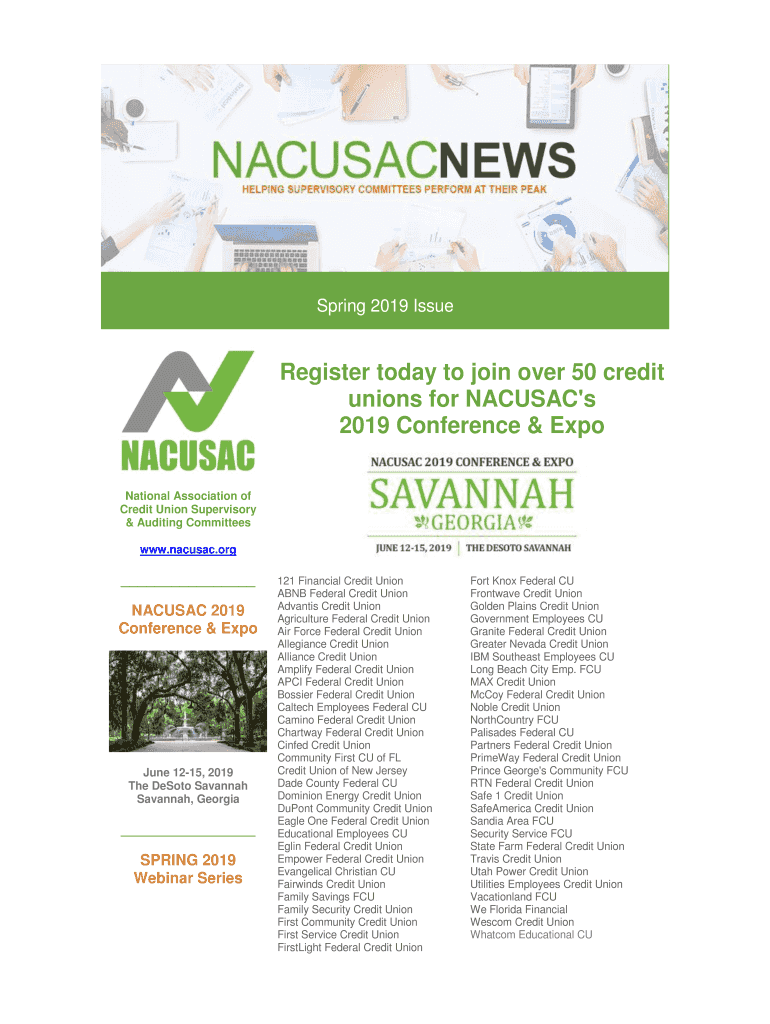 NACUSACNEWS
HELPING SUPERVISORY COMMITTEES PERFORM AT THEIR PEAK

Spring 2019 Issue

NACUSAC

National Association of Credit Union Supervisory & Auditing Committees

www.nacusac.org

NACUSAC 2019 Conference & Expo

June 12-15, 2019
The DeSoto Savannah
Savannah, Georgia

SPRING 2019 Webinar Series

Register today to join over 50 credit unions for NACUSAC's 2019 Conference & Expo

NACUSAC 2019 CONFERENCE & EXPO
SAVANNAH
GEORGIA
JUNE 12-15, 2019 | THE DESOTO SAVANNAH

121 Financial Credit Union
ABNB Federal Credit Union
Advantis Credit Union
Agriculture Federal Credit Union
Air Force Federal Credit Union
Allegiance Credit Union
Alliance Credit Union
Amplify Federal Credit Union
APCI Federal Credit Union
Bossier Federal Credit Union
Caltech Employees Federal CU
Camino Federal Credit Union
Chartway Federal Credit Union
Cinfed Credit Union
Community First CU of FL
Credit Union of New Jersey
Dade County Federal CU
Dominion Energy Credit Union
DuPont Community Credit Union
Eagle One Federal Credit Union
Educational Employees CU
Eglin Federal Credit Union
Empower Federal Credit Union
Evangelical Christian CU
Fairwinds Credit Union
Family Savings FCU
Family Security Credit Union
First Community Credit Union
First Service Credit Union
FirstLight Federal Credit Union

Fort Knox Federal CU
Frontwave Credit Union
Golden Plains Credit Union
Government Employees CU
Granite Federal Credit Union
Greater Nevada Credit Union
IBM Southeast Employees CU
Long Beach City Emp. FCU
MAX Credit Union
McCoy Federal Credit Union
Noble Credit Union
NorthCountry FCU
Palisades Federal CU
Partners Federal Credit Union
PrimeWay Federal Credit Union
Prince George's Community FCU
RTN Federal Credit Union
Safe 1 Credit Union
SafeAmerica Credit Union
Sandia Area FCU
Security Service FCU
State Farm Federal Credit Union
Travis Credit Union
Utah Power Credit Union
Utilities Employees Credit Union
Vacationland FCU
We Florida Financial
Wescom Credit Union
Whatcom Educational CU